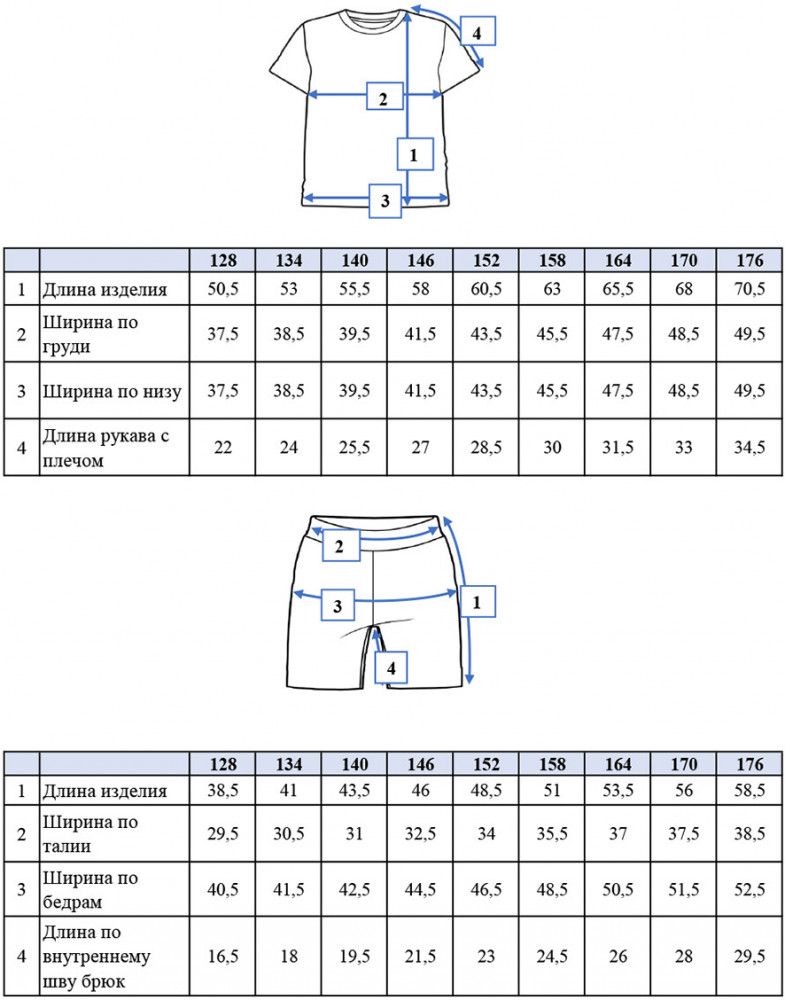 4

2

1

3

| | | 128 | 134 | 140 | 146 | 152 | 158 | 164 | 170 | 176 |
|---|---|---|---|---|---|---|---|---|---|---|
| 1 | Длина изделия | 50,5 | 53 | 55,5 | 58 | 60,5 | 63 | 65,5 | 68 | 70,5 |
| 2 | Ширина по груди | 37,5 | 38,5 | 39,5 | 41,5 | 43,5 | 45,5 | 47,5 | 48,5 | 49,5 |
| 3 | Ширина по низу | 37,5 | 38,5 | 39,5 | 41,5 | 43,5 | 45,5 | 47,5 | 48,5 | 49,5 |
| 4 | Длина рукава с плечом | 22 | 24 | 25,5 | 27 | 28,5 | 30 | 31,5 | 33 | 34,5 |

2

3

1

4

| | | 128 | 134 | 140 | 146 | 152 | 158 | 164 | 170 | 176 |
|---|---|---|---|---|---|---|---|---|---|---|
| 1 | Длина изделия | 38,5 | 41 | 43,5 | 46 | 48,5 | 51 | 53,5 | 56 | 58,5 |
| 2 | Ширина по талии | 29,5 | 30,5 | 31 | 32,5 | 34 | 35,5 | 37 | 37,5 | 38,5 |
| 3 | Ширина по бедрам | 40,5 | 41,5 | 42,5 | 44,5 | 46,5 | 48,5 | 50,5 | 51,5 | 52,5 |
| 4 | Длина по внутреннему шву брюк | 16,5 | 18 | 19,5 | 21,5 | 23 | 24,5 | 26 | 28 | 29,5 |